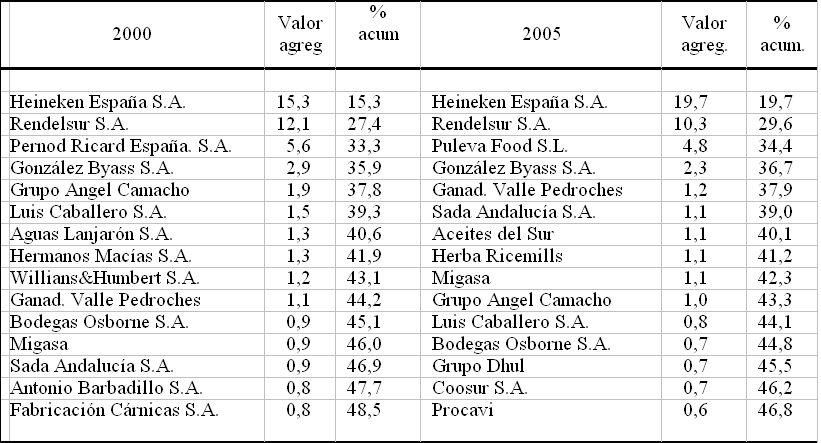 | 2000 | Valor agreg | % acum | 2005 | Valor agreg. | % acum. |
|---|---|---|---|---|---|
| | | | | | |
| Heineken España S.A. | 15,3 | 15,3 | Heineken España S.A. | 19,7 | 19,7 |
| Rendelsur S.A. | 12,1 | 27,4 | Rendelsur S.A. | 10,3 | 29,6 |
| Pernod Ricard España. S.A. | 5,6 | 33,3 | Puleva Food S.L. | 4,8 | 34,4 |
| González Byass S.A. | 2,9 | 35,9 | González Byass S.A. | 2,3 | 36,7 |
| Grupo Angel Camacho | 1,9 | 37,8 | Ganad. Valle Pedroches | 1,2 | 37,9 |
| Luis Caballero S.A. | 1,5 | 39,3 | Sada Andalucía S.A. | 1,1 | 39,0 |
| Aguas Lanjarón S.A. | 1,3 | 40,6 | Aceites del Sur | 1,1 | 40,1 |
| Hermanos Macías S.A. | 1,3 | 41,9 | Herba Ricemills | 1,1 | 41,2 |
| Willians&Humbert S.A. | 1,2 | 43,1 | Migasa | 1,1 | 42,3 |
| Ganad. Valle Pedroches | 1,1 | 44,2 | Grupo Angel Camacho | 1,0 | 43,3 |
| Bodegas Osborne S.A. | 0,9 | 45,1 | Luis Caballero S.A. | 0,8 | 44,1 |
| Migasa | 0,9 | 46,0 | Bodegas Osborne S.A. | 0,7 | 44,8 |
| Sada Andalucía S.A. | 0,9 | 46,9 | Grupo Dhul | 0,7 | 45,5 |
| Antonio Barbadillo S.A. | 0,8 | 47,7 | Coosur S.A. | 0,7 | 46,2 |
| Fabricación Cárnicas S.A. | 0,8 | 48,5 | Procavi | 0,6 | 46,8 |